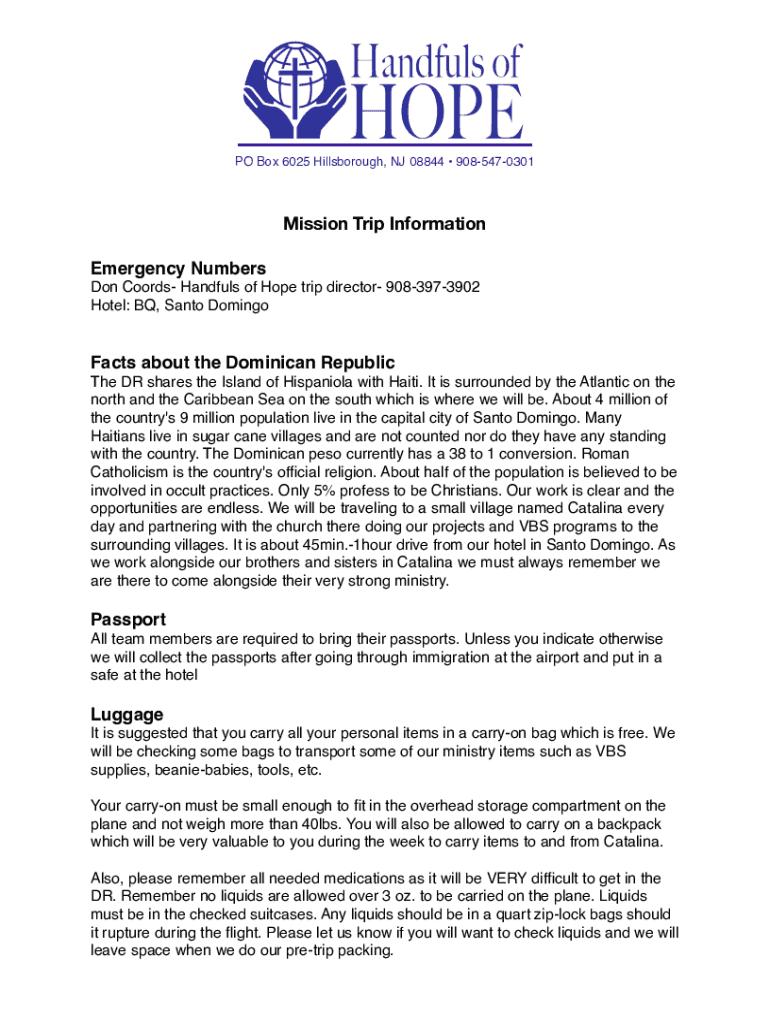 Handfuls of HOPE

PO Box 6025 Hillsborough, NJ 08844 • 908-547-0301

Mission Trip Information

Emergency Numbers
Don Coords- Handfuls of Hope trip director- 908-397-3902
Hotel: BQ, Santo Domingo

Facts about the Dominican Republic
The DR shares the Island of Hispaniola with Haiti. It is surrounded by the Atlantic on the north and the Caribbean Sea on the south which is where we will be. About 4 million of the country's 9 million population live in the capital city of Santo Domingo. Many Haitians live in sugar cane villages and are not counted nor do they have any standing with the country. The Dominican peso currently has a 38 to 1 conversion. Roman Catholicism is the country's official religion. About half of the population is believed to be involved in occult practices. Only 5% profess to be Christians. Our work is clear and the opportunities are endless. We will be traveling to a small village named Catalina every day and partnering with the church there doing our projects and VBS programs to the surrounding villages. It is about 45min.-1hour drive from our hotel in Santo Domingo. As we work alongside our brothers and sisters in Catalina we must always remember we are there to come alongside their very strong ministry.

Passport
All team members are required to bring their passports. Unless you indicate otherwise we will collect the passports after going through immigration at the airport and put in a safe at the hotel

Luggage
It is suggested that you carry all your personal items in a carry-on bag which is free. We will be checking some bags to transport some of our ministry items such as VBS supplies, beanie-babies, tools, etc.

Your carry-on must be small enough to fit in the overhead storage compartment on the plane and not weigh more than 40lbs. You will also be allowed to carry on a backpack which will be very valuable to you during the week to carry items to and from Catalina.

Also, please remember all needed medications as it will be VERY difficult to get in the DR. Remember no liquids are allowed over 3 oz. to be carried on the plane. Liquids must be in the checked suitcases. Any liquids should be in a quart zip-lock bags should it rupture during the flight. Please let us know if you will want to check liquids and we will leave space when we do our pre-trip packing.